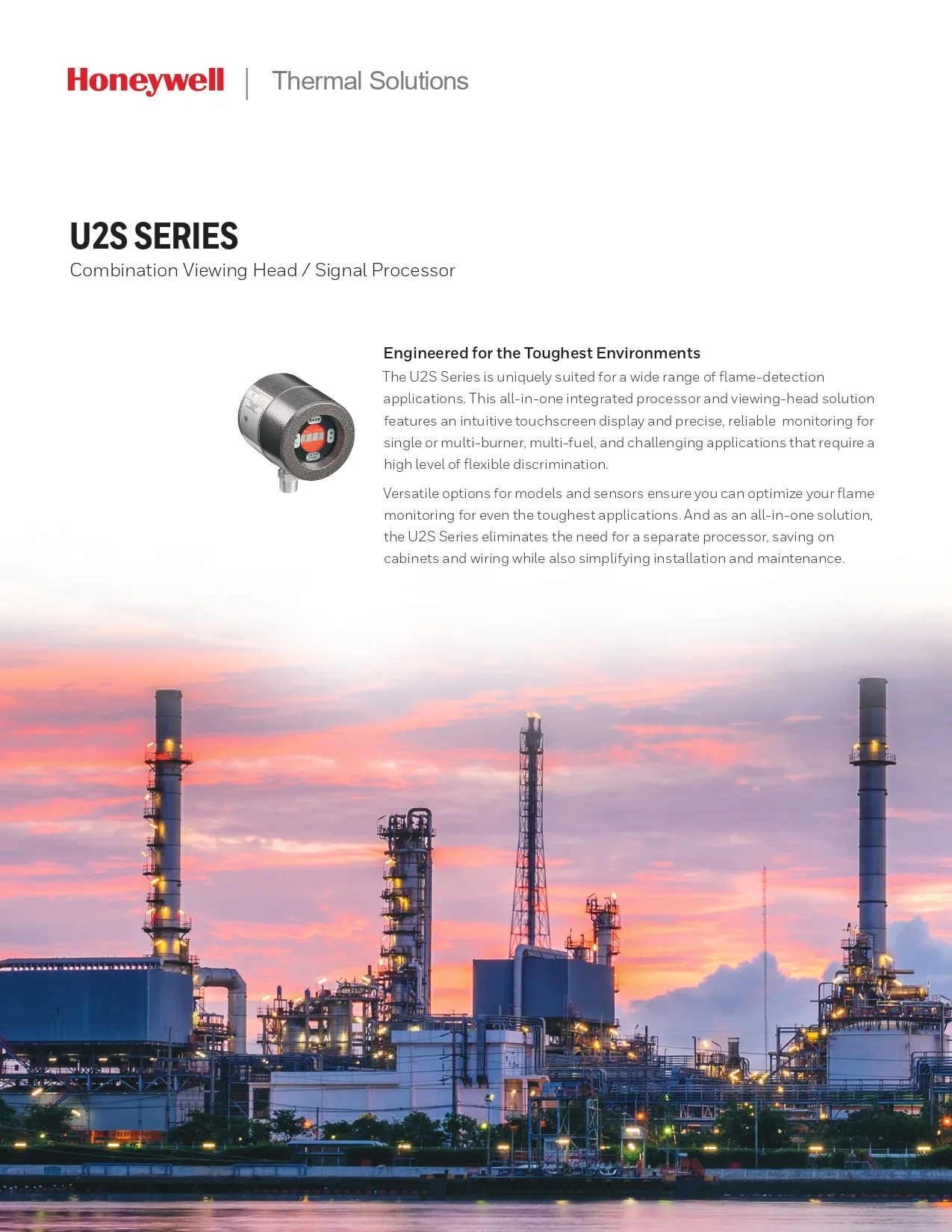 Honeywell | Thermal Solutions

U2S SERIES
Combination Viewing Head / Signal Processor

Engineered for the Toughest Environments
The U2S Series is uniquely suited for a wide range of flame-detection applications. This all-in-one integrated processor and viewing-head solution features an intuitive touchscreen display and precise, reliable monitoring for single or multi-burner, multi-fuel, and challenging applications that require a high level of flexible discrimination.

Versatile options for models and sensors ensure you can optimize your flame monitoring for even the toughest applications. And as an all-in-one solution, the U2S Series eliminates the need for a separate processor, saving on cabinets and wiring while also simplifying installation and maintenance.